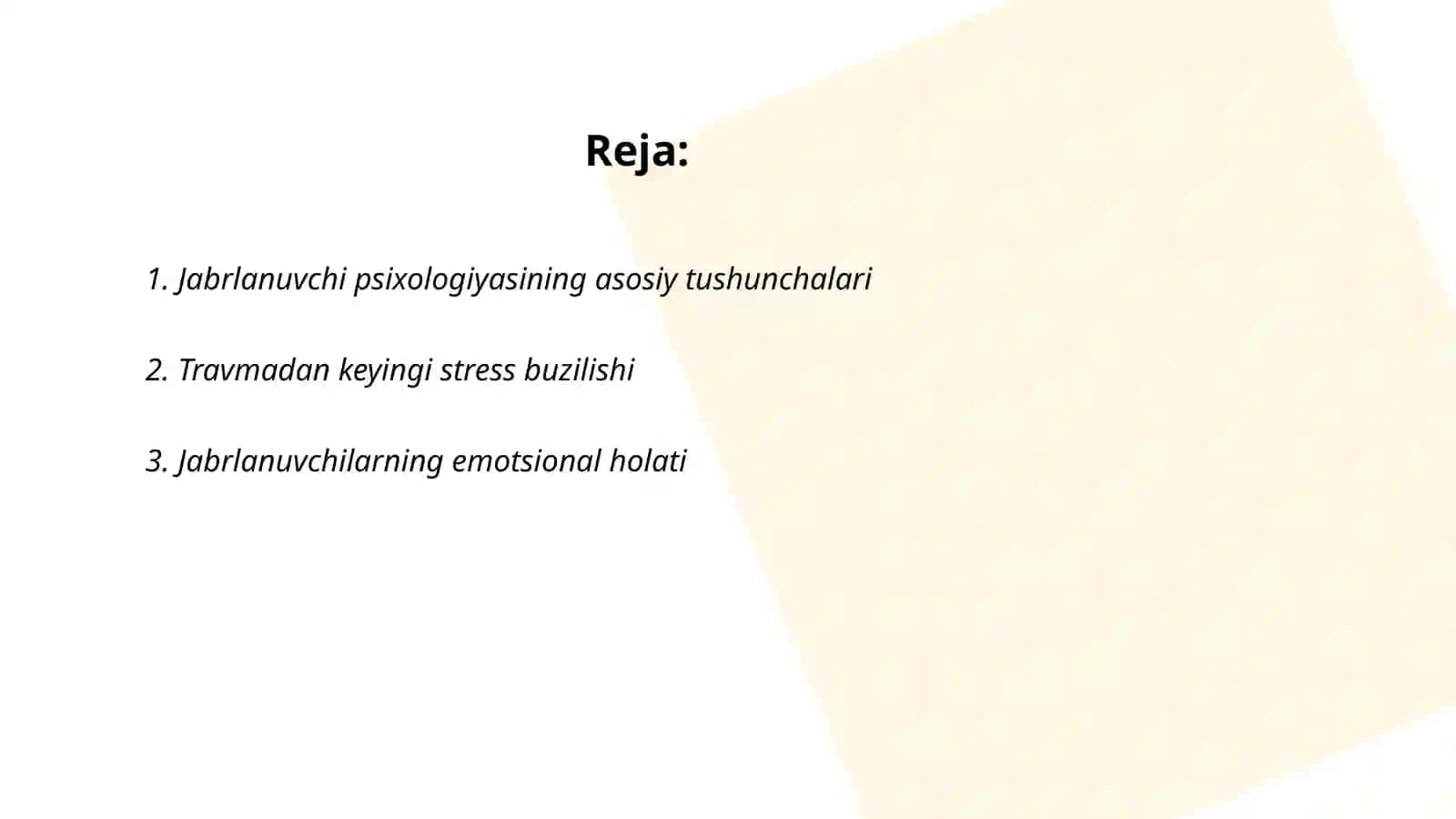 Reja:

1. Jabrlanuvchi psixologiyasining asosiy tushunchalari

2. Travmadan keyingi stress buzilishi

3. Jabrlanuvchilarning emotsional holati